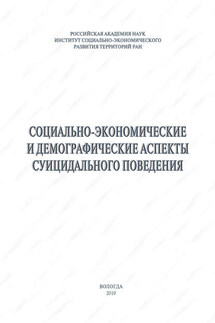 РОССИЙСКАЯ АКАДЕМИЯ НАУК
ИНСТИТУТ СОЦИАЛЬНО-ЭКОНОМИЧЕСКОГО
РАЗВИТИЯ ТЕРРИТОРИЙ РАН

СОЦИАЛЬНО-ЭКОНОМИЧЕСКИЕ
И ДЕМОГРАФИЧЕСКИЕ АСПЕКТЫ
СУИЦИДАЛЬНОГО ПОВЕДЕНИЯ

ВОЛОГДА
2010